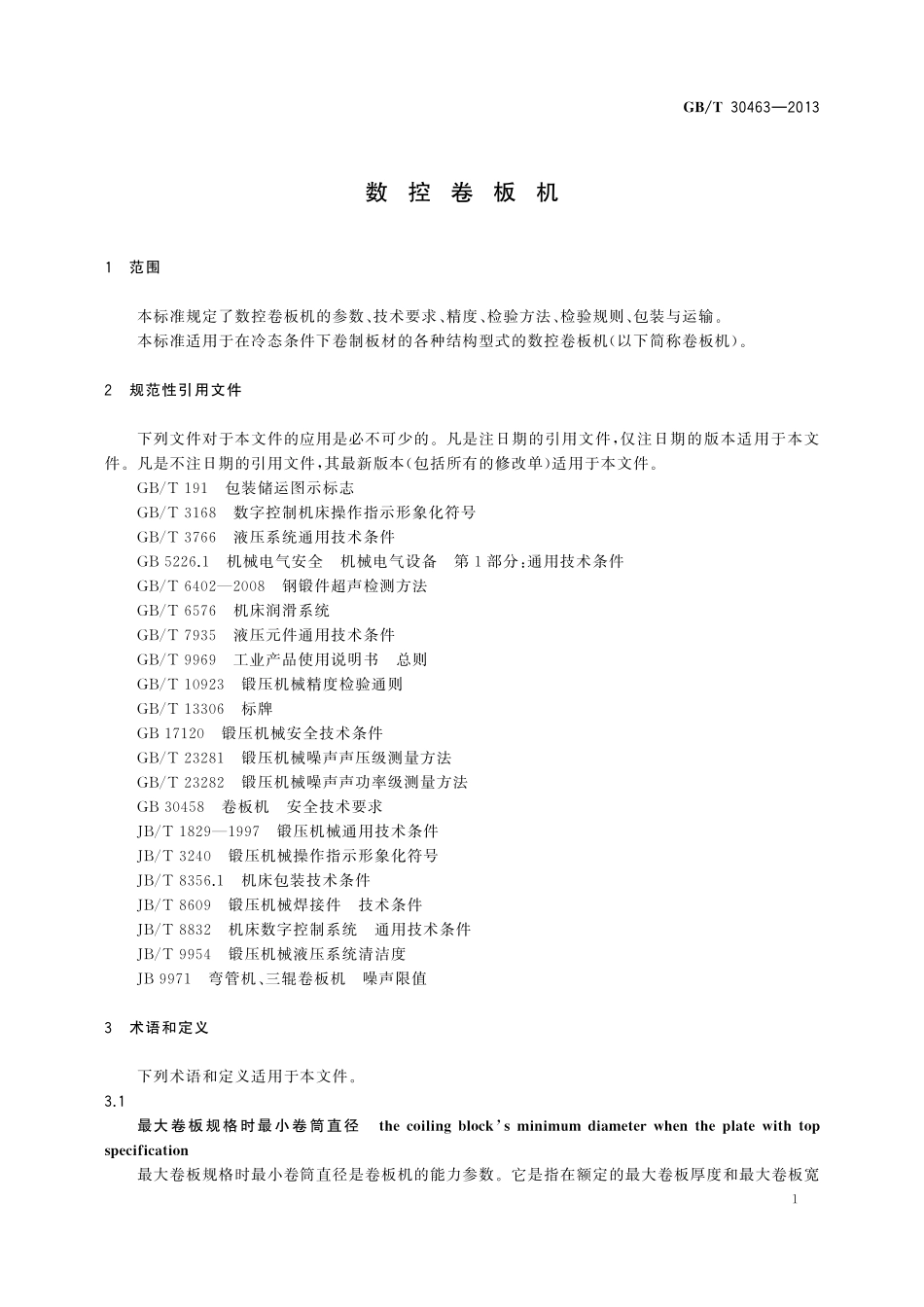 GB/T 30463—2013

数控卷板机

1 范围

本标准规定了数控卷板机的参数、技术要求、精度、检验方法、检验规则、包装与运输。
本标准适用于在冷态条件下卷制板材的各种结构型式的数控卷板机(以下简称卷板机)。

2 规范性引用文件

下列文件对于本文件的应用是必不可少的。凡是注日期的引用文件,仅注日期的版本适用于本文件。凡是不注日期的引用文件,其最新版本(包括所有的修改单)适用于本文件。
GB/T 191 包装储运图示标志
GB/T 3168 数字控制机床操作指示形象化符号
GB/T 3766 液压系统通用技术条件
GB 5226.1 机械电气安全 机械电气设备 第1部分:通用技术条件
GB/T 6402—2008 钢锻件超声检测方法
GB/T 6576 机床润滑系统
GB/T 7935 液压元件通用技术条件
GB/T 9969 工业产品使用说明书 总则
GB/T 10923 锻压机械精度检验通则
GB/T 13306 标牌
GB 17120 锻压机械安全技术条件
GB/T 23281 锻压机械噪声声压级测量方法
GB/T 23282 锻压机械噪声声功率级测量方法
GB 30458 卷板机 安全技术要求
JB/T 1829—1997 锻压机械通用技术条件
JB/T 3240 锻压机械操作指示形象化符号
JB/T 8356.1 机床包装技术条件
JB/T 8609 锻压机械焊接件 技术条件
JB/T 8832 机床数字控制系统 通用技术条件
JB/T 9954 锻压机械液压系统清洁度
JB 9971 弯管机、三辊卷板机 噪声限值

3 术语和定义

下列术语和定义适用于本文件。
3.1
最大卷板规格时最小卷筒直径 the coiling block's minimum diameter when the plate with top specification
最大卷板规格时最小卷筒直径是卷板机的能力参数。它是指在额定的最大卷板厚度和最大卷板宽

1